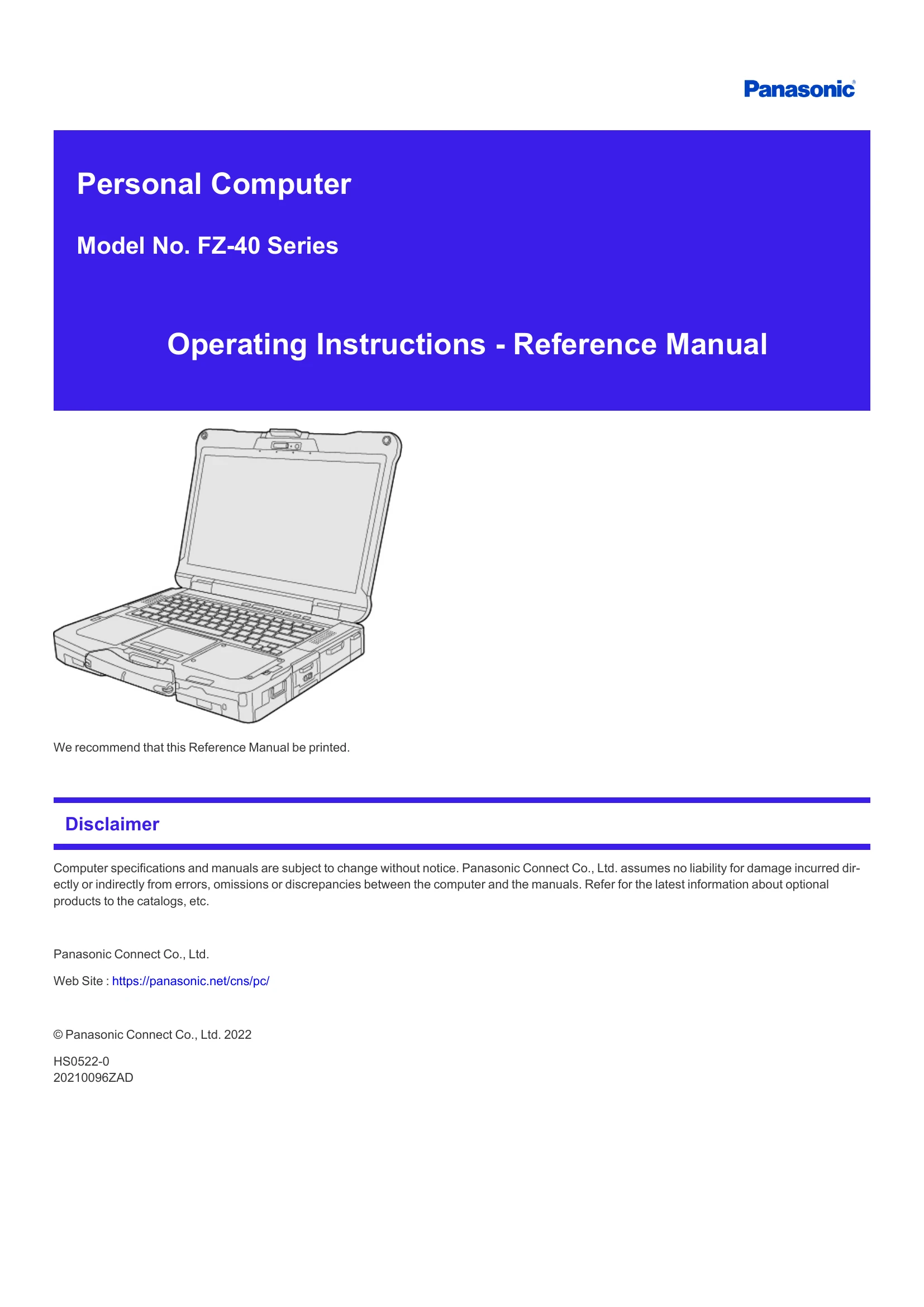 Panasonic®

Personal Computer

Model No. FZ-40 Series

Operating Instructions - Reference Manual

We recommend that this Reference Manual be printed.

Disclaimer

Computer specifications and manuals are subject to change without notice. Panasonic Connect Co., Ltd. assumes no liability for damage incurred directly or indirectly from errors, omissions or discrepancies between the computer and the manuals. Refer for the latest information about optional products to the catalogs, etc.

Panasonic Connect Co., Ltd.

Web Site : https://panasonic.net/cns/pc/

© Panasonic Connect Co., Ltd. 2022

HS0522-0
20210096ZAD